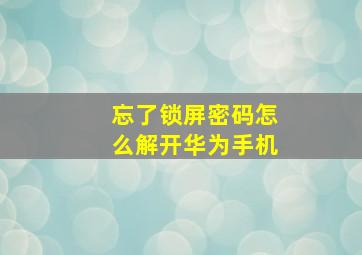 忘了锁屏密码怎么解开华为手机